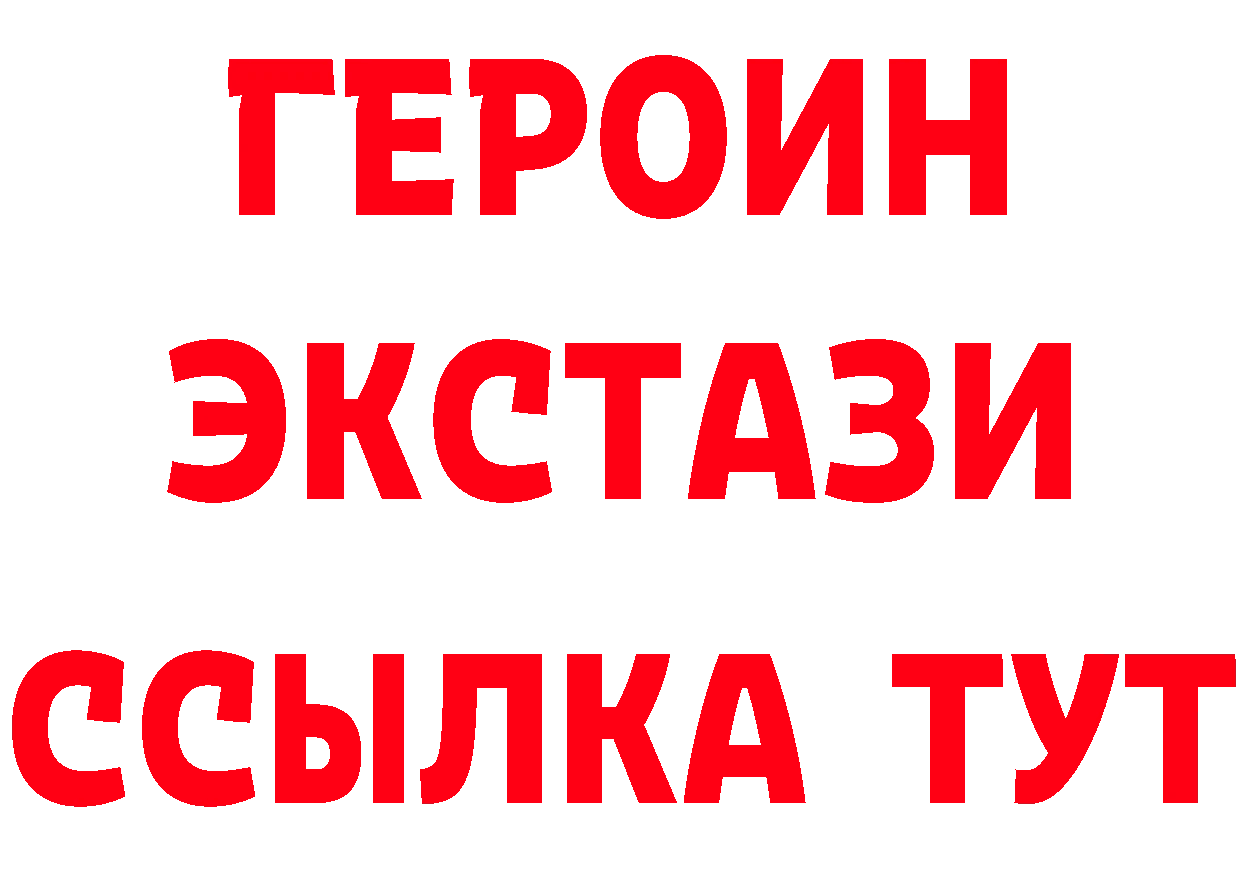 ГЕРОИН ЭКСТАЗИ ССЫЛКА ТУТ